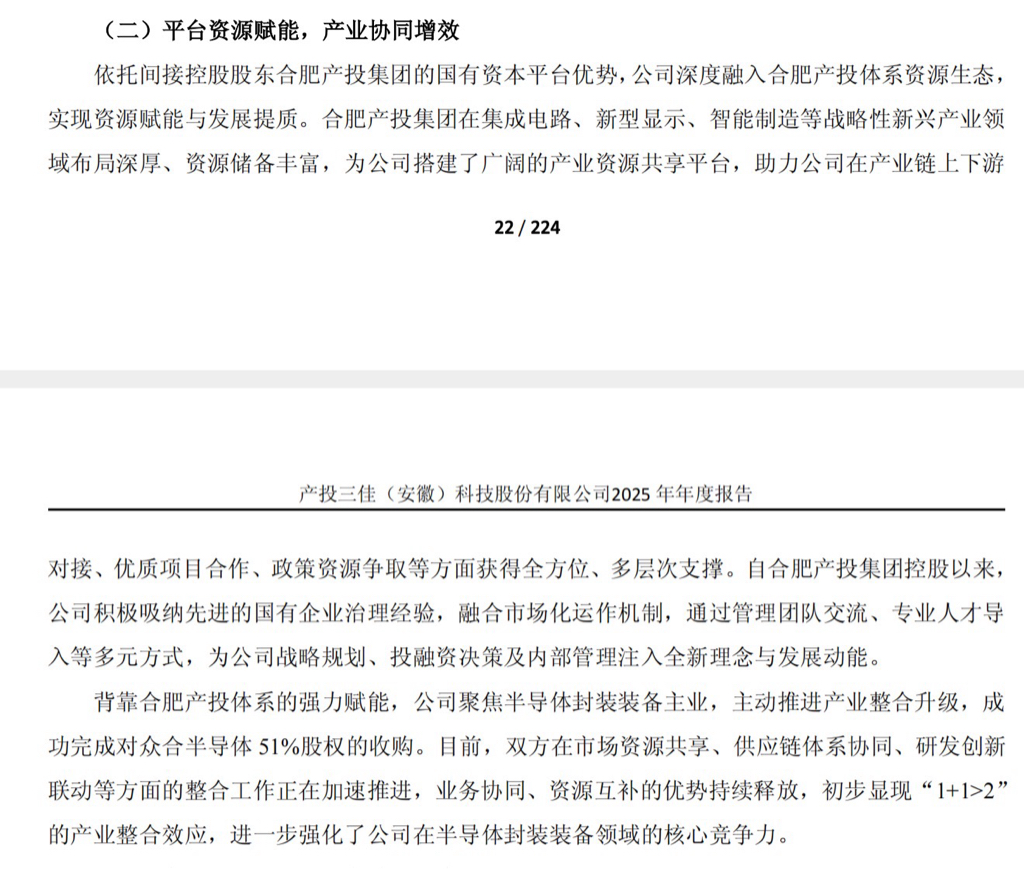 （二）平台资源赋能，产业协同增效

依托间接控股股东合肥产投集团的国有资本平台优势，公司深度融入合肥产投体系资源生态，实现资源赋能与发展提质。合肥产投集团在集成电路、新型显示、智能制造等战略性新兴产业领域布局深厚、资源储备丰富，为公司搭建了广阔的产业资源共享平台，助力公司在产业链上下游

22 / 224

产投三佳（安徽）科技股份有限公司2025 年年度报告

对接、优质项目合作、政策资源争取等方面获得全方位、多层次支撑。自合肥产投集团控股以来，公司积极吸纳先进的国有企业治理经验，融合市场化运作机制，通过管理团队交流、专业人才导入等多元方式，为公司战略规划、投融资决策及内部管理注入全新理念与发展动能。

背靠合肥产投体系的强力赋能，公司聚焦半导体封装装备主业，主动推进产业整合升级，成功完成对众合半导体 51%股权的收购。目前，双方在市场资源共享、供应链体系协同、研发创新联动等方面的整合工作正在加速推进，业务协同、资源互补的优势持续释放，初步显现“1+1>2”的产业整合效应，进一步强化了公司在半导体封装装备领域的核心竞争力。